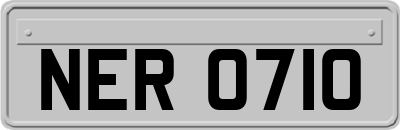 NER 0710